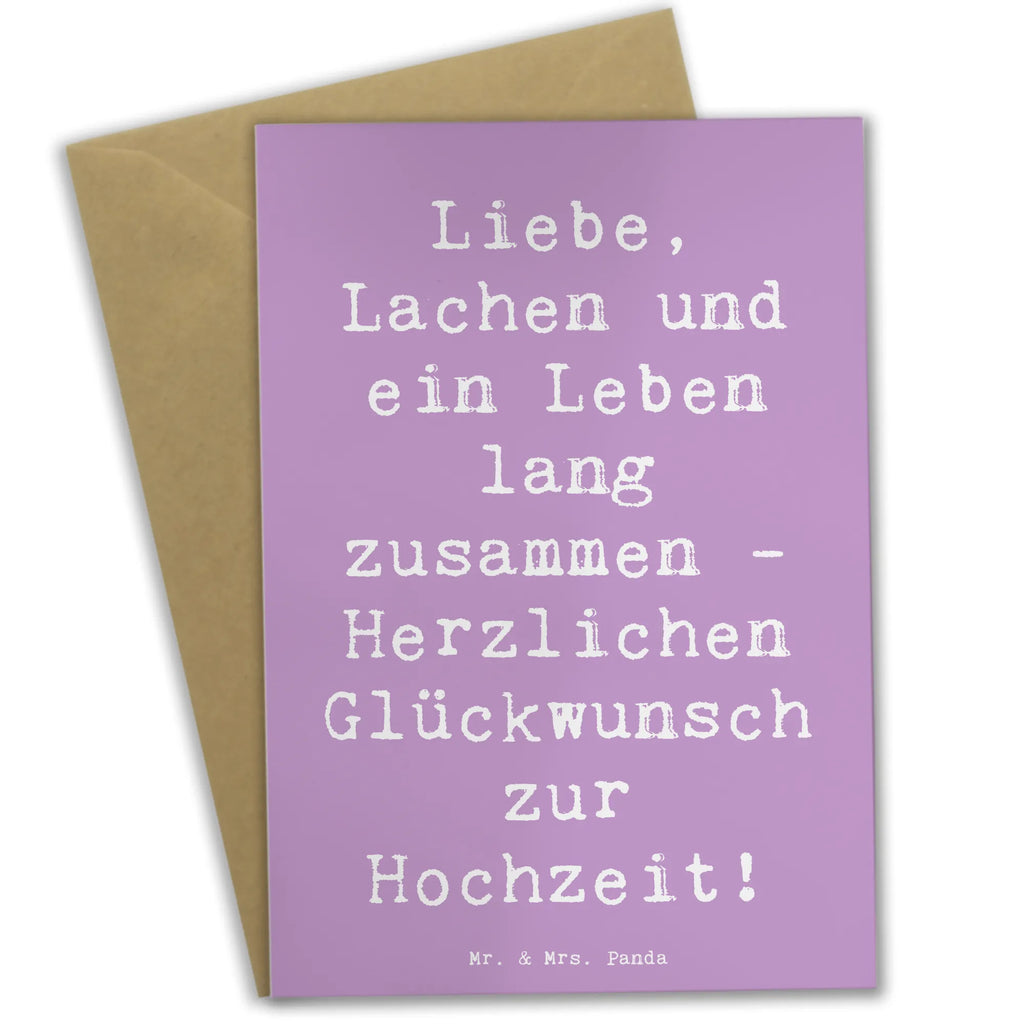 Liebe, Lachen und ein Leben lang zusammen - Herzlichen Glückwunsch zur Hochzeit!

Mr. & Mrs. Panda